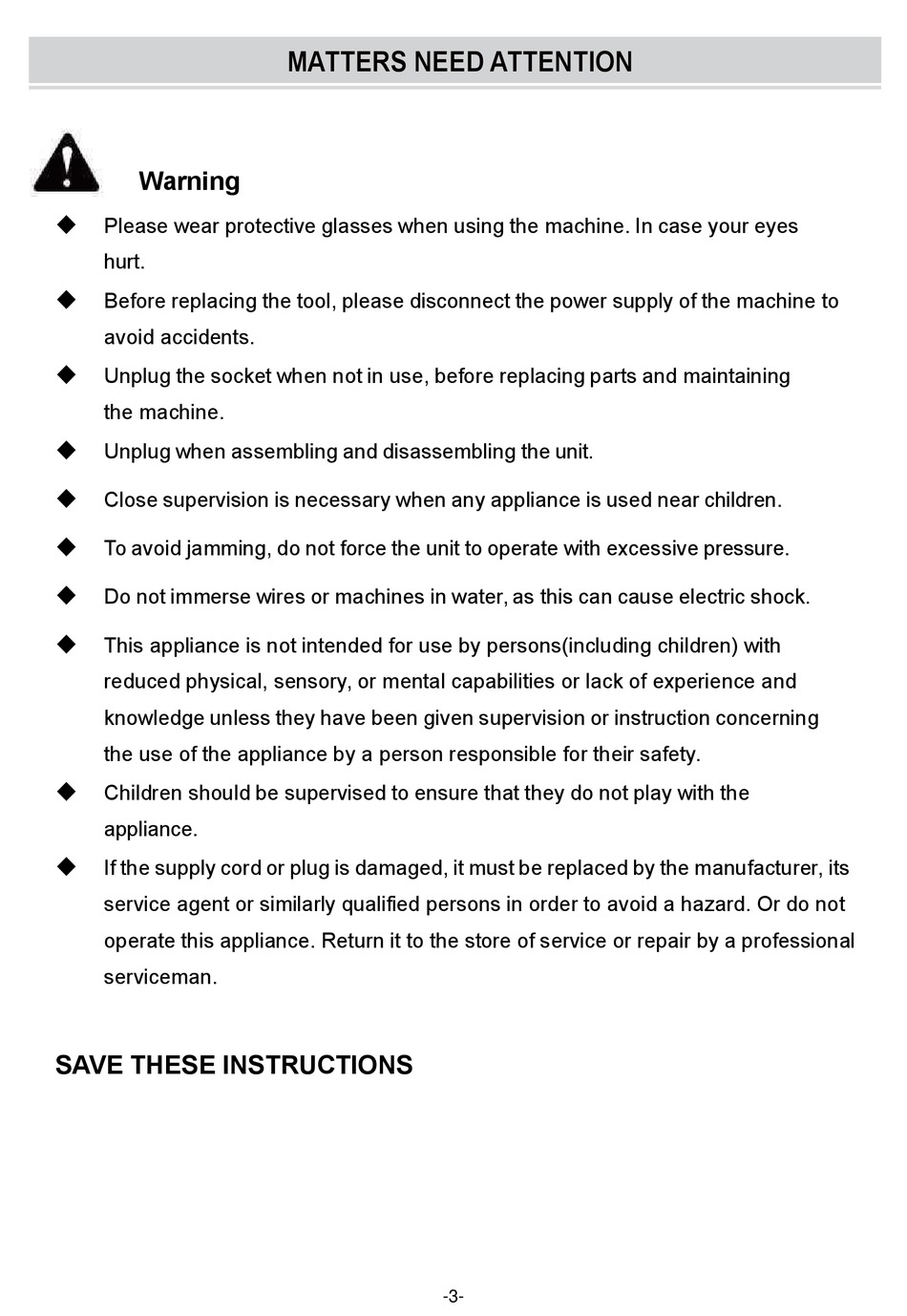 MATTERS NEED ATTENTION

Warning

◆ Please wear protective glasses when using the machine. In case your eyes hurt.

◆ Before replacing the tool, please disconnect the power supply of the machine to avoid accidents.

◆ Unplug the socket when not in use, before replacing parts and maintaining the machine.

◆ Unplug when assembling and disassembling the unit.

◆ Close supervision is necessary when any appliance is used near children.

◆ To avoid jamming, do not force the unit to operate with excessive pressure.

◆ Do not immerse wires or machines in water, as this can cause electric shock.

◆ This appliance is not intended for use by persons(including children) with reduced physical, sensory, or mental capabilities or lack of experience and knowledge unless they have been given supervision or instruction concerning the use of the appliance by a person responsible for their safety.

◆ Children should be supervised to ensure that they do not play with the appliance.

◆ If the supply cord or plug is damaged, it must be replaced by the manufacturer, its service agent or similarly qualified persons in order to avoid a hazard. Or do not operate this appliance. Return it to the store of service or repair by a professional serviceman.

SAVE THESE INSTRUCTIONS

-3-